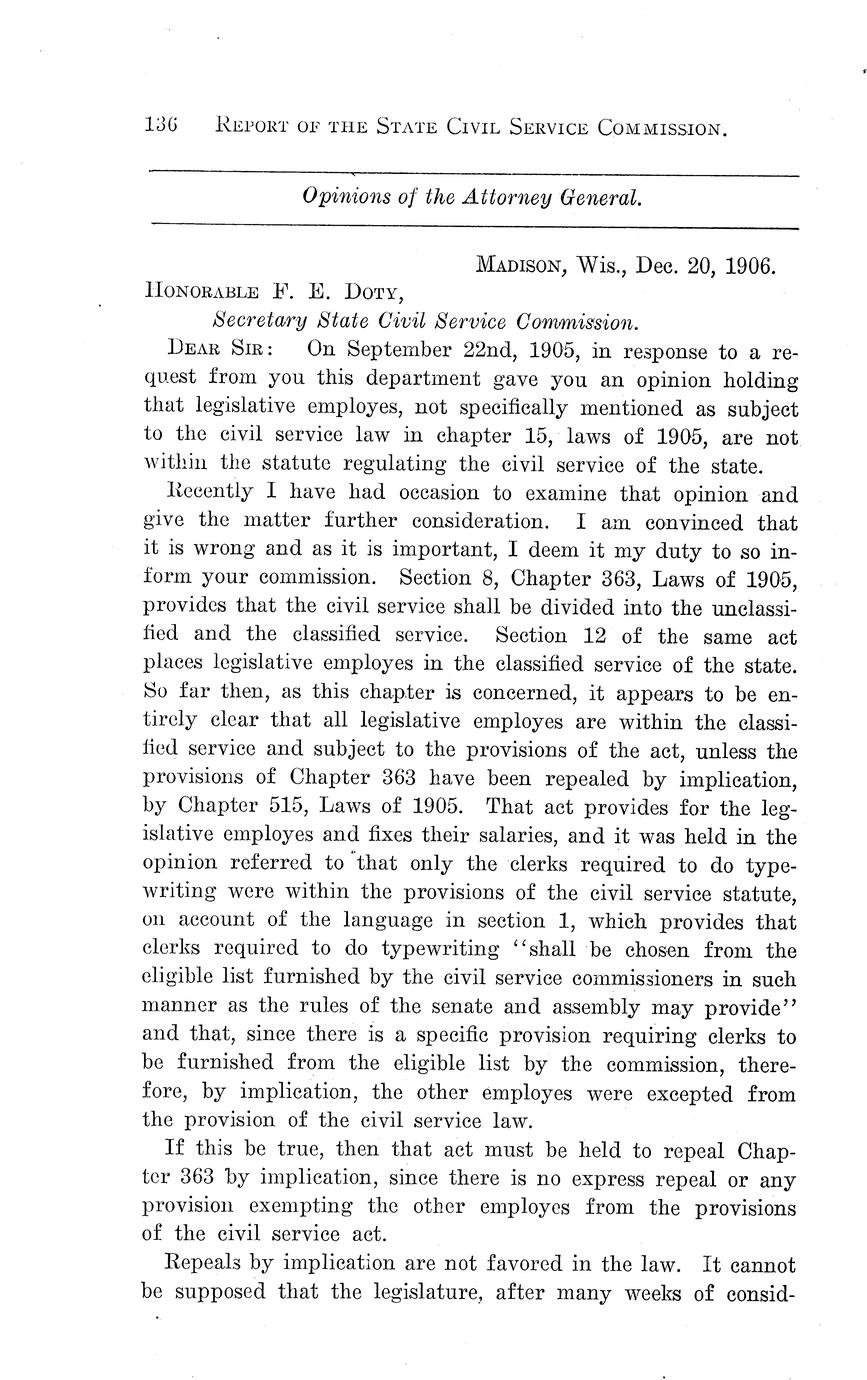 136 REPORT OF THE STATE CIVIL SERVICE COMMISSION.

Opinions of the Attorney General.

MADISON, Wis., Dec. 20, 1906.

HONORABLE F. E. DOTY,

Secretary State Civil Service Commission.

DEAR SIR: On September 22nd, 1905, in response to a request from you this department gave you an opinion holding that legislative employes, not specifically mentioned as subject to the civil service law in chapter 15, laws of 1905, are not within the statute regulating the civil service of the state.

Recently I have had occasion to examine that opinion and give the matter further consideration. I am convinced that it is wrong and as it is important, I deem it my duty to so inform your commission. Section 8, Chapter 363, Laws of 1905, provides that the civil service shall be divided into the unclassified and the classified service. Section 12 of the same act places legislative employes in the classified service of the state. So far then, as this chapter is concerned, it appears to be entirely clear that all legislative employes are within the classified service and subject to the provisions of the act, unless the provisions of Chapter 363 have been repealed by implication, by Chapter 515, Laws of 1905. That act provides for the legislative employes and fixes their salaries, and it was held in the opinion referred to that only the clerks required to do typewriting were within the provisions of the civil service statute, on account of the language in section 1, which provides that clerks required to do typewriting "shall be chosen from the eligible list furnished by the civil service commissioners in such manner as the rules of the senate and assembly may provide" and that, since there is a specific provision requiring clerks to be furnished from the eligible list by the commission, therefore, by implication, the other employes were excepted from the provision of the civil service law.

If this be true, then that act must be held to repeal Chapter 363 by implication, since there is no express repeal or any provision exempting the other employes from the provisions of the civil service act.

Repeals by implication are not favored in the law. It cannot be supposed that the legislature, after many weeks of consid-